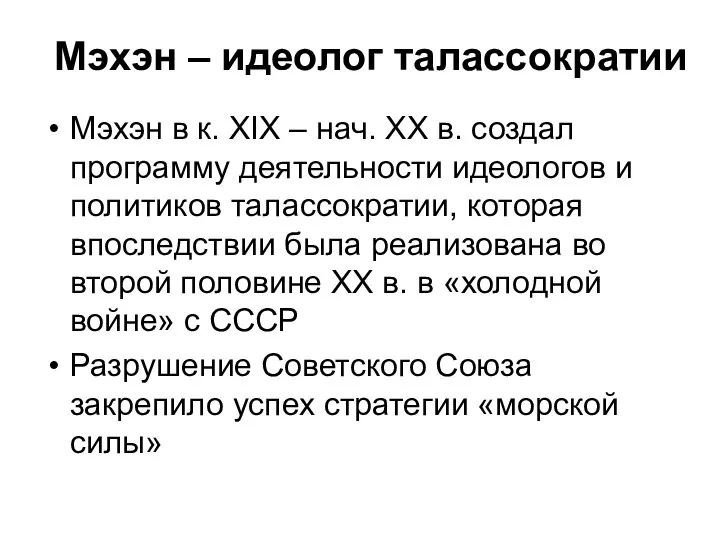 Мэхэн – идеолог талассократии

• Мэхэн в к. XIX – нач. XX в. создал программу деятельности идеологов и политиков талассократии, которая впоследствии была реализована во второй половине XX в. в «холодной войне» с СССР

• Разрушение Советского Союза закрепило успех стратегии «морской силы»